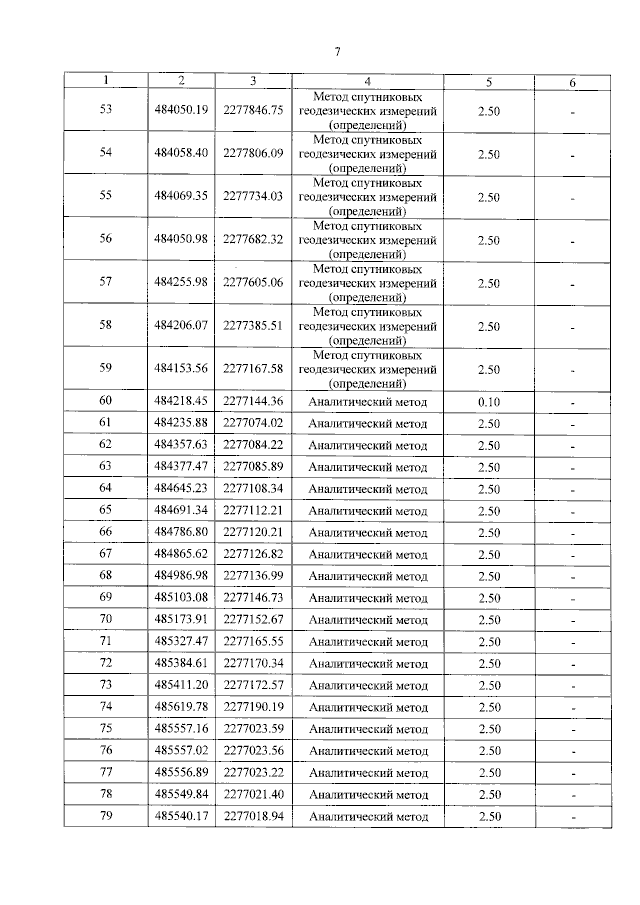 7

| 1 | 2 | 3 | 4 | 5 | 6 |
|---|---|---|---|---|---|
| 53 | 484050.19 | 2277846.75 | Метод спутниковых геодезических измерений (определений) | 2.50 | - |
| 54 | 484058.40 | 2277806.09 | Метод спутниковых геодезических измерений (определений) | 2.50 | - |
| 55 | 484069.35 | 2277734.03 | Метод спутниковых геодезических измерений (определений) | 2.50 | - |
| 56 | 484050.98 | 2277682.32 | Метод спутниковых геодезических измерений (определений) | 2.50 | - |
| 57 | 484255.98 | 2277605.06 | Метод спутниковых геодезических измерений (определений) | 2.50 | - |
| 58 | 484206.07 | 2277385.51 | Метод спутниковых геодезических измерений (определений) | 2.50 | - |
| 59 | 484153.56 | 2277167.58 | Метод спутниковых геодезических измерений (определений) | 2.50 | - |
| 60 | 484218.45 | 2277144.36 | Аналитический метод | 0.10 | - |
| 61 | 484235.88 | 2277074.02 | Аналитический метод | 2.50 | - |
| 62 | 484357.63 | 2277084.22 | Аналитический метод | 2.50 | - |
| 63 | 484377.47 | 2277085.89 | Аналитический метод | 2.50 | - |
| 64 | 484645.23 | 2277108.34 | Аналитический метод | 2.50 | - |
| 65 | 484691.34 | 2277112.21 | Аналитический метод | 2.50 | - |
| 66 | 484786.80 | 2277120.21 | Аналитический метод | 2.50 | - |
| 67 | 484865.62 | 2277126.82 | Аналитический метод | 2.50 | - |
| 68 | 484986.98 | 2277136.99 | Аналитический метод | 2.50 | - |
| 69 | 485103.08 | 2277146.73 | Аналитический метод | 2.50 | - |
| 70 | 485173.91 | 2277152.67 | Аналитический метод | 2.50 | - |
| 71 | 485327.47 | 2277165.55 | Аналитический метод | 2.50 | - |
| 72 | 485384.61 | 2277170.34 | Аналитический метод | 2.50 | - |
| 73 | 485411.20 | 2277172.57 | Аналитический метод | 2.50 | - |
| 74 | 485619.78 | 2277190.19 | Аналитический метод | 2.50 | - |
| 75 | 485557.16 | 2277023.59 | Аналитический метод | 2.50 | - |
| 76 | 485557.02 | 2277023.56 | Аналитический метод | 2.50 | - |
| 77 | 485556.89 | 2277023.22 | Аналитический метод | 2.50 | - |
| 78 | 485549.84 | 2277021.40 | Аналитический метод | 2.50 | - |
| 79 | 485540.17 | 2277018.94 | Аналитический метод | 2.50 | - |